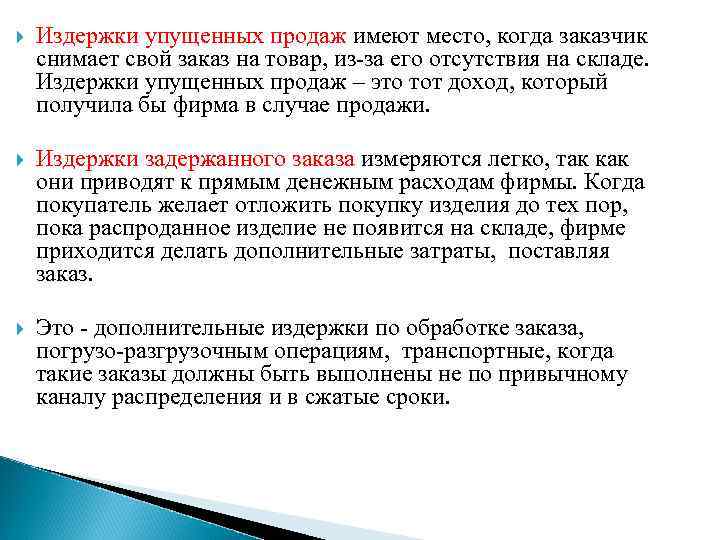 Издержки упущенных продаж имеют место, когда заказчик снимает свой заказ на товар, из-за его отсутствия на складе. Издержки упущенных продаж – это тот доход, который получила бы фирма в случае продажи.

Издержки задержанного заказа измеряются легко, так как они приводят к прямым денежным расходам фирмы. Когда покупатель желает отложить покупку изделия до тех пор, пока распроданное изделие не появится на складе, фирме приходится делать дополнительные затраты, поставляя заказ.

Это - дополнительные издержки по обработке заказа, погрузо-разгрузочным операциям, транспортные, когда такие заказы должны быть выполнены не по привычному каналу распределения и в сжатые сроки.